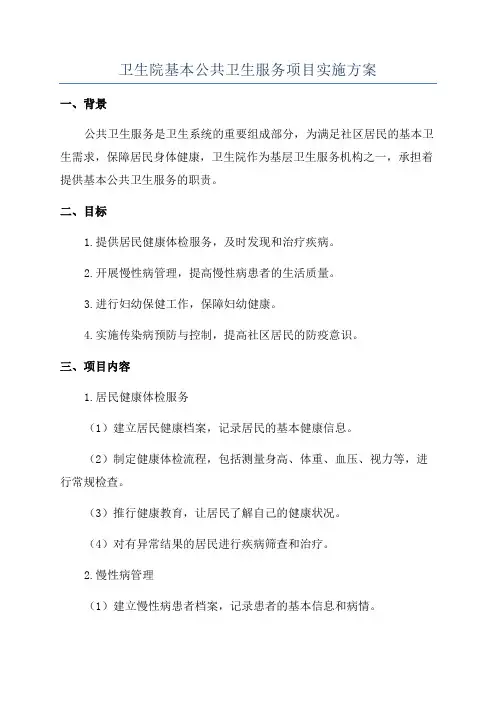 卫生院基本公共卫生服务项目实施方案

一、背景

公共卫生服务是卫生系统的重要组成部分，为满足社区居民的基本卫生需求，保障居民身体健康，卫生院作为基层卫生服务机构之一，承担着提供基本公共卫生服务的职责。

二、目标

1.提供居民健康体检服务，及时发现和治疗疾病。

2.开展慢性病管理，提高慢性病患者的生活质量。

3.进行妇幼保健工作，保障妇幼健康。

4.实施传染病预防与控制，提高社区居民的防疫意识。

三、项目内容

1.居民健康体检服务

（1）建立居民健康档案，记录居民的基本健康信息。

（2）制定健康体检流程，包括测量身高、体重、血压、视力等，进行常规检查。

（3）推行健康教育，让居民了解自己的健康状况。

（4）对有异常结果的居民进行疾病筛查和治疗。

2.慢性病管理

（1）建立慢性病患者档案，记录患者的基本信息和病情。